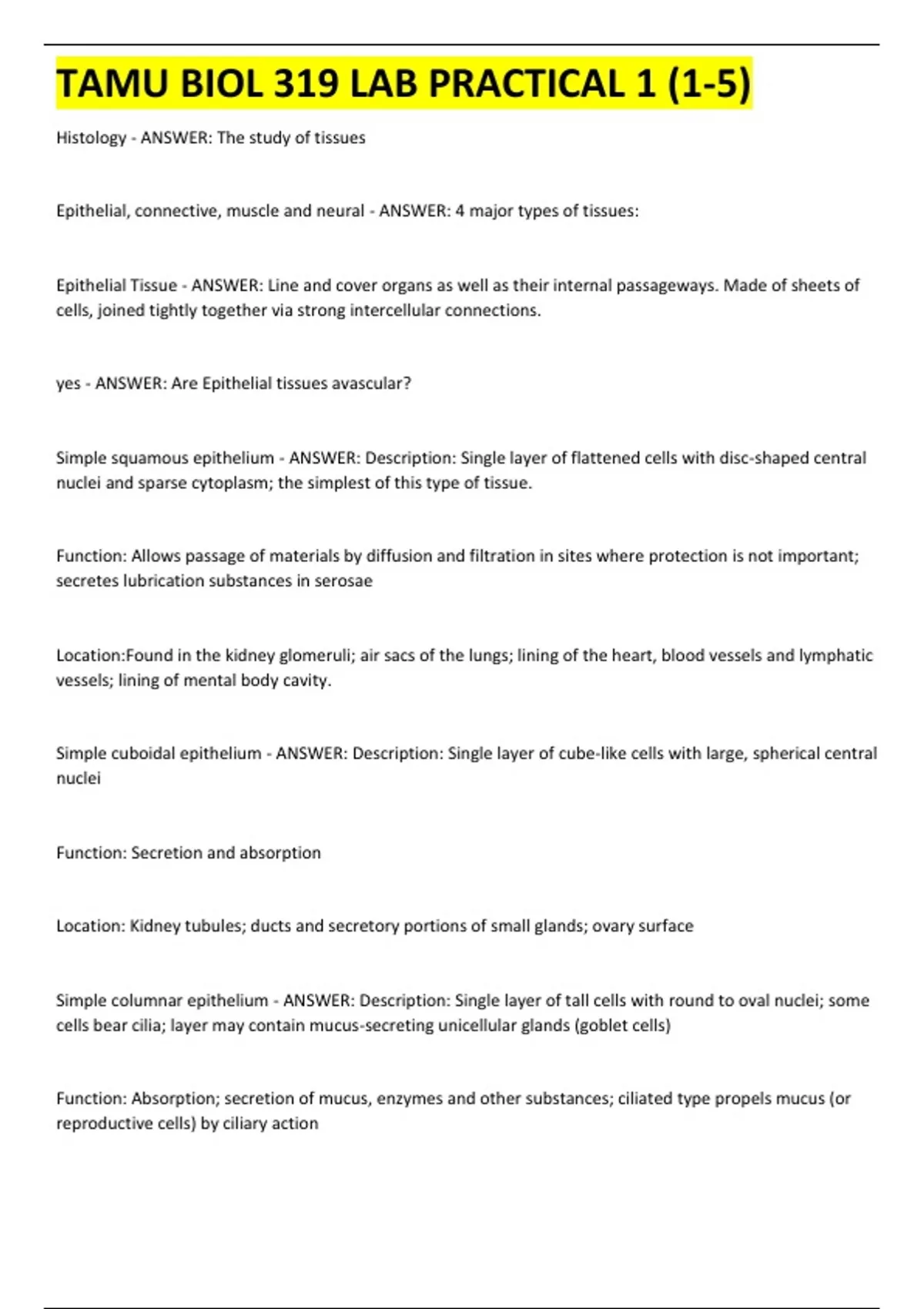 TAMU BIOL 319 LAB PRACTICAL 1 (1-5)

Histology - ANSWER: The study of tissues

Epithelial, connective, muscle and neural - ANSWER: 4 major types of tissues:

Epithelial Tissue - ANSWER: Line and cover organs as well as their internal passageways. Made of sheets of cells, joined tightly together via strong intercellular connections.

yes - ANSWER: Are Epithelial tissues avascular?

Simple squamous epithelium - ANSWER: Description: Single layer of flattened cells with disc-shaped central nuclei and sparse cytoplasm; the simplest of this type of tissue.

Function: Allows passage of materials by diffusion and filtration in sites where protection is not important; secretes lubrication substances in serosae

Location:Found in the kidney glomeruli; air sacs of the lungs; lining of the heart, blood vessels and lymphatic vessels; lining of mental body cavity.

Simple cuboidal epithelium - ANSWER: Description: Single layer of cube-like cells with large, spherical central nuclei

Function: Secretion and absorption

Location: Kidney tubules; ducts and secretory portions of small glands; ovary surface

Simple columnar epithelium - ANSWER: Description: Single layer of tall cells with round to oval nuclei; some cells bear cilia; layer may contain mucus-secreting unicellular glands (goblet cells)

Function: Absorption; secretion of mucus, enzymes and other substances; ciliated type propels mucus (or reproductive cells) by ciliary action